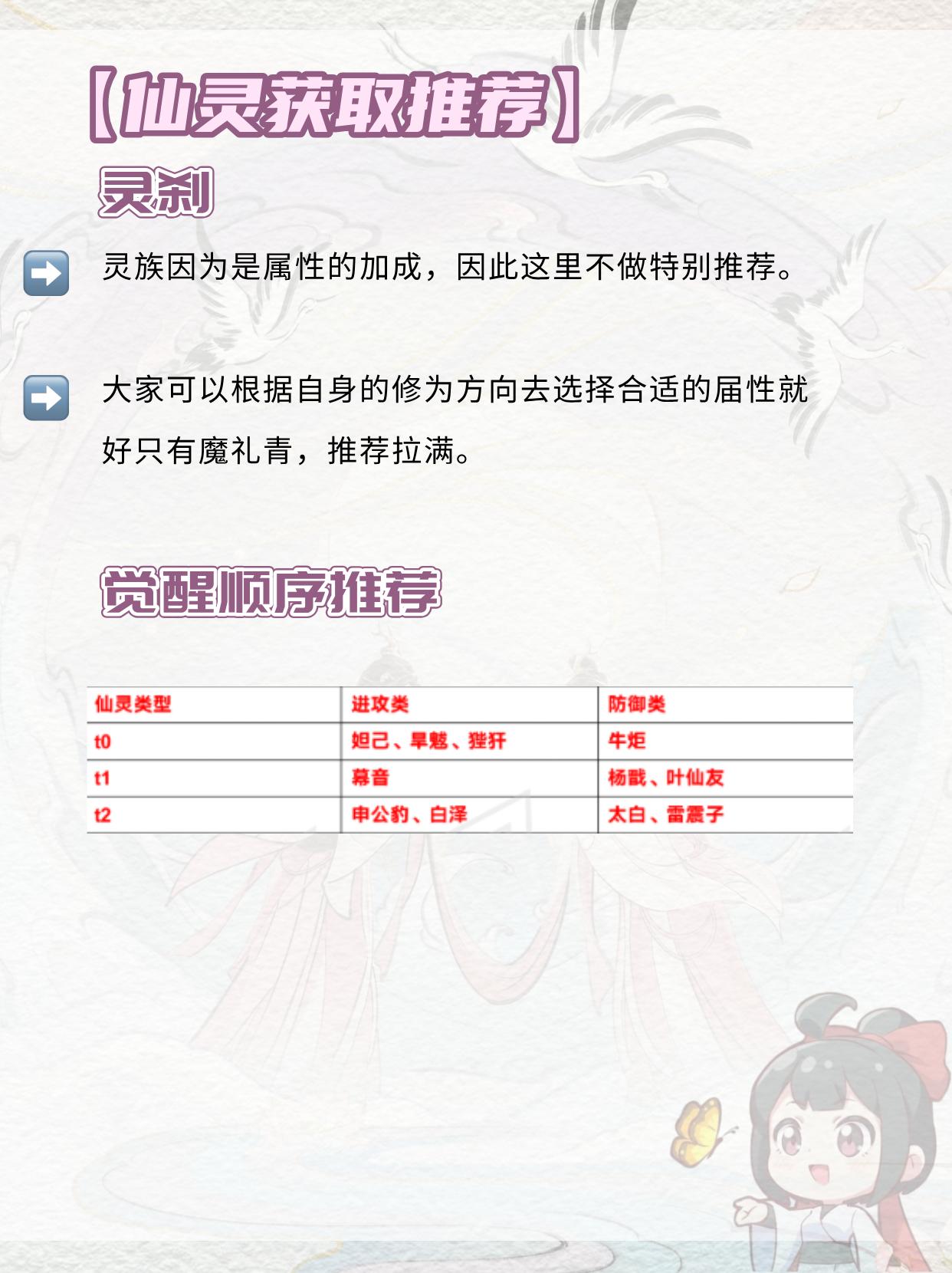 【仙灵获取推荐】

灵刹

➡️ 灵族因为是属性的加成，因此这里不做特别推荐。

➡️ 大家可以根据自身的修为方向去选择合适的届性就好只有魔礼青，推荐拉满。

觉醒顺序推荐

| 仙灵类型 | 进攻类 | 防御类 |
|---|---|---|
| t0 | 妲己、旱魃、狴犴 | 牛炬 |
| t1 | 幕音 | 杨戬、叶仙友 |
| t2 | 申公豹、白泽 | 太白、雷震子 |